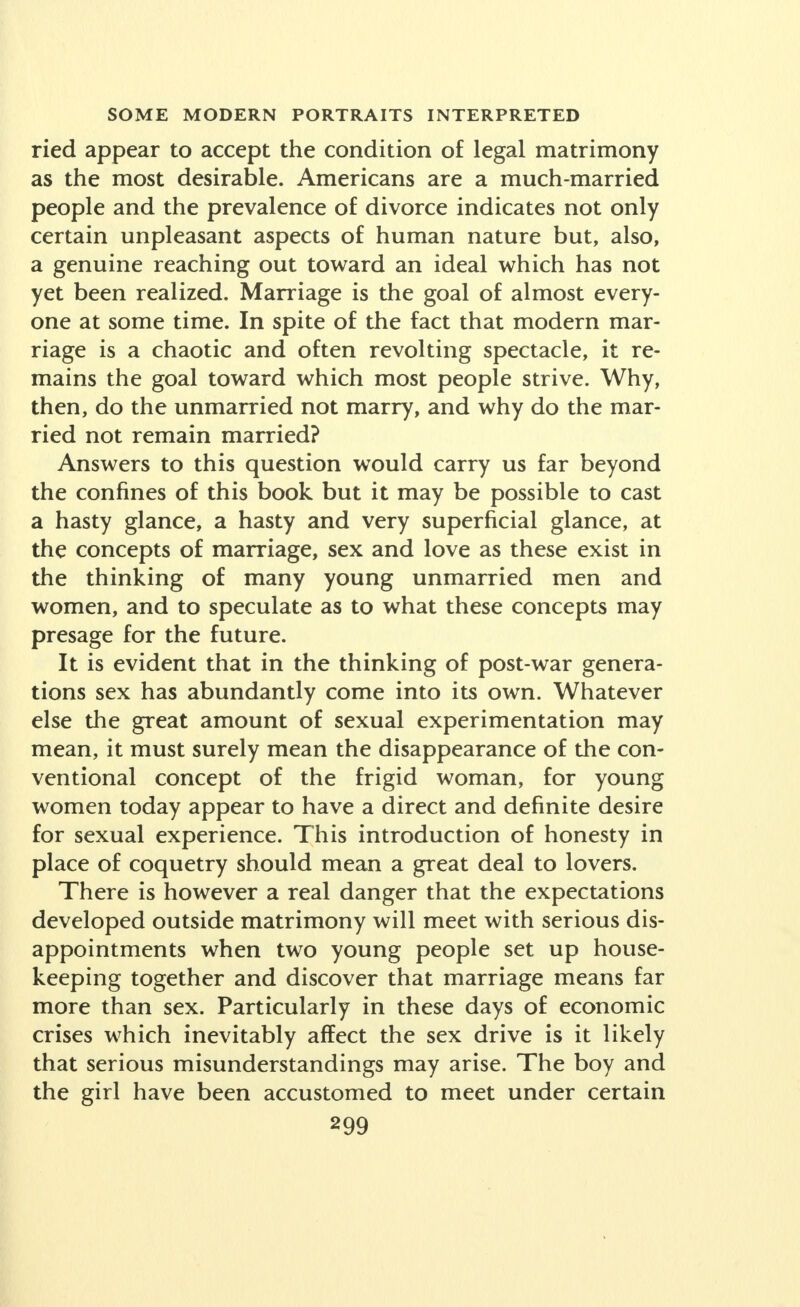 SOME MODERN PORTRAITS INTERPRETED

ried appear to accept the condition of legal matrimony as the most desirable. Americans are a much-married people and the prevalence of divorce indicates not only certain unpleasant aspects of human nature but, also, a genuine reaching out toward an ideal which has not yet been realized. Marriage is the goal of almost everyone at some time. In spite of the fact that modern marriage is a chaotic and often revolting spectacle, it remains the goal toward which most people strive. Why, then, do the unmarried not marry, and why do the married not remain married?

Answers to this question would carry us far beyond the confines of this book but it may be possible to cast a hasty glance, a hasty and very superficial glance, at the concepts of marriage, sex and love as these exist in the thinking of many young unmarried men and women, and to speculate as to what these concepts may presage for the future.

It is evident that in the thinking of post-war generations sex has abundantly come into its own. Whatever else the great amount of sexual experimentation may mean, it must surely mean the disappearance of the conventional concept of the frigid woman, for young women today appear to have a direct and definite desire for sexual experience. This introduction of honesty in place of coquetry should mean a great deal to lovers.

There is however a real danger that the expectations developed outside matrimony will meet with serious disappointments when two young people set up housekeeping together and discover that marriage means far more than sex. Particularly in these days of economic crises which inevitably affect the sex drive is it likely that serious misunderstandings may arise. The boy and the girl have been accustomed to meet under certain

299